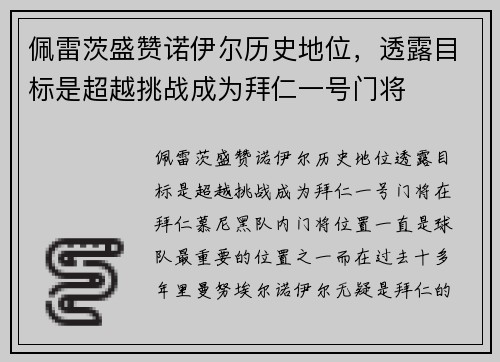 佩雷茨盛赞诺伊尔历史地位，透露目标是超越挑战成为拜仁一号门将

佩雷茨盛赞诺伊尔历史地位透露目标是超越挑战成为拜仁一号门将在拜仁慕尼黑队内门将位置一直是球队最重要的位置之一而在过去十多年里曼努埃尔诺伊尔无疑是拜仁的